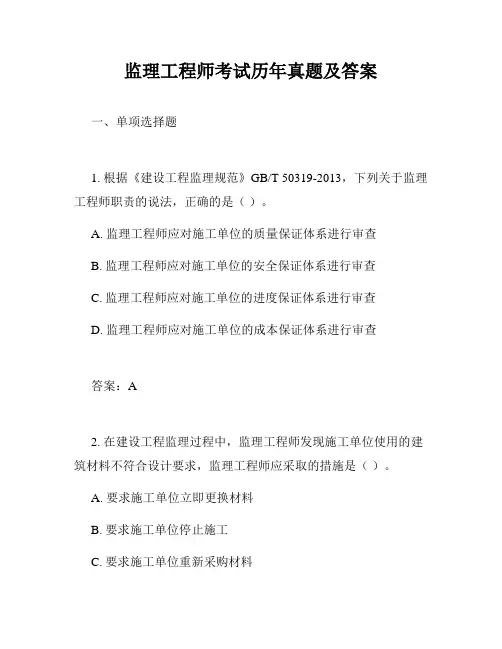 监理工程师考试历年真题及答案

一、单项选择题

1. 根据《建设工程监理规范》GB/T 50319-2013，下列关于监理工程师职责的说法，正确的是（ ）。

A. 监理工程师应对施工单位的质量保证体系进行审查

B. 监理工程师应对施工单位的安全保证体系进行审查

C. 监理工程师应对施工单位的进度保证体系进行审查

D. 监理工程师应对施工单位的成本保证体系进行审查

答案：A

2. 在建设工程监理过程中，监理工程师发现施工单位使用的建筑材料不符合设计要求，监理工程师应采取的措施是（ ）。

A. 要求施工单位立即更换材料

B. 要求施工单位停止施工

C. 要求施工单位重新采购材料